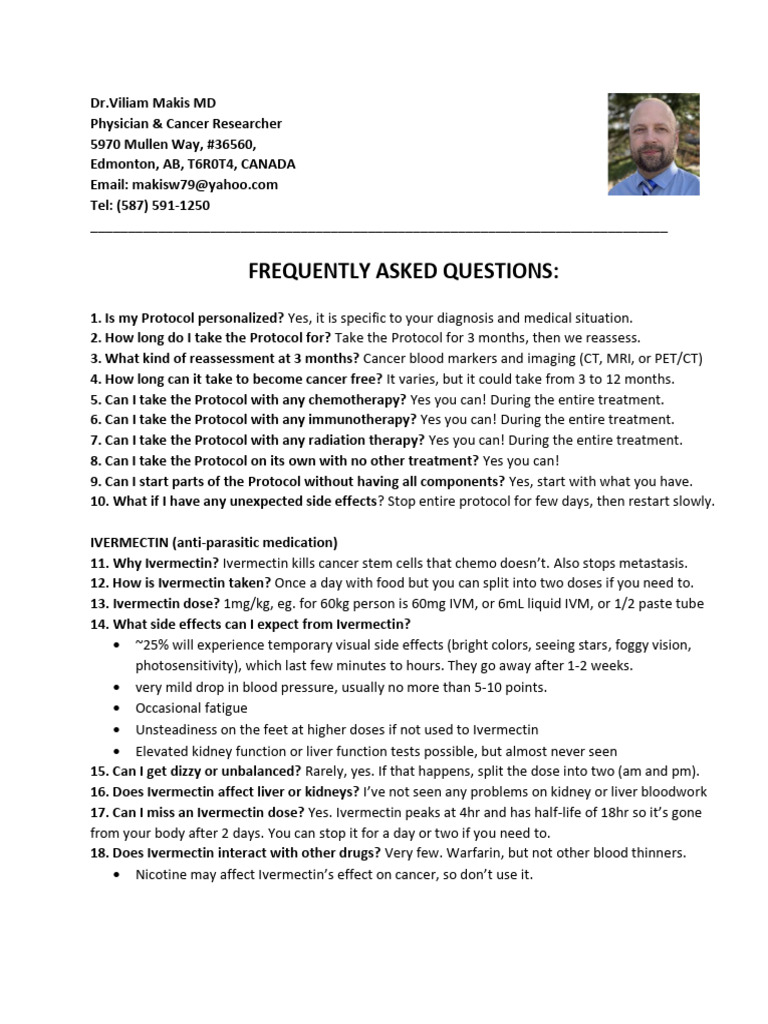 Dr.Viliam Makis MD
Physician & Cancer Researcher
5970 Mullen Way, #36560,
Edmonton, AB, T6R0T4, CANADA
Email: makisw79@yahoo.com
Tel: (587) 591-1250

FREQUENTLY ASKED QUESTIONS:

1. Is my Protocol personalized? Yes, it is specific to your diagnosis and medical situation.
2. How long do I take the Protocol for? Take the Protocol for 3 months, then we reassess.
3. What kind of reassessment at 3 months? Cancer blood markers and imaging (CT, MRI, or PET/CT)
4. How long can it take to become cancer free? It varies, but it could take from 3 to 12 months.
5. Can I take the Protocol with any chemotherapy? Yes you can! During the entire treatment.
6. Can I take the Protocol with any immunotherapy? Yes you can! During the entire treatment.
7. Can I take the Protocol with any radiation therapy? Yes you can! During the entire treatment.
8. Can I take the Protocol on its own with no other treatment? Yes you can!
9. Can I start parts of the Protocol without having all components? Yes, start with what you have.
10. What if I have any unexpected side effects? Stop entire protocol for few days, then restart slowly.

IVERMECTIN (anti-parasitic medication)
11. Why Ivermectin? Ivermectin kills cancer stem cells that chemo doesn't. Also stops metastasis.
12. How is Ivermectin taken? Once a day with food but you can split into two doses if you need to.
13. Ivermectin dose? 1mg/kg, eg. for 60kg person is 60mg IVM, or 6mL liquid IVM, or 1/2 paste tube
14. What side effects can I expect from Ivermectin?
• ~25% will experience temporary visual side effects (bright colors, seeing stars, foggy vision, photosensitivity), which last few minutes to hours. They go away after 1-2 weeks.
• very mild drop in blood pressure, usually no more than 5-10 points.
• Occasional fatigue
• Unsteadiness on the feet at higher doses if not used to Ivermectin
• Elevated kidney function or liver function tests possible, but almost never seen
15. Can I get dizzy or unbalanced? Rarely, yes. If that happens, split the dose into two (am and pm).
16. Does Ivermectin affect liver or kidneys? I've not seen any problems on kidney or liver bloodwork
17. Can I miss an Ivermectin dose? Yes. Ivermectin peaks at 4hr and has half-life of 18hr so it's gone from your body after 2 days. You can stop it for a day or two if you need to.
18. Does Ivermectin interact with other drugs? Very few. Warfarin, but not other blood thinners.
• Nicotine may affect Ivermectin's effect on cancer, so don't use it.